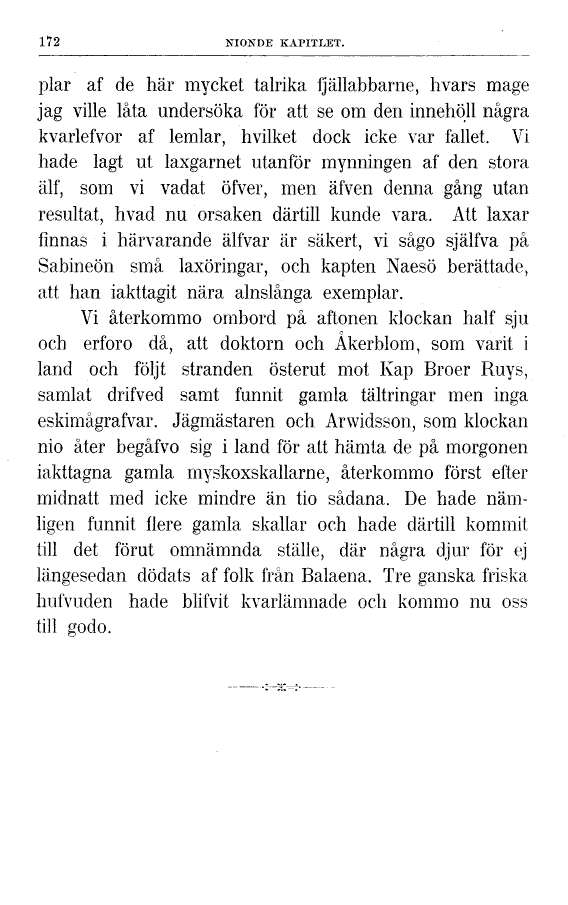 172 NIONDE KAPITLET.

plar af de här mycket talrika fjällabbarne, hvars mage jag ville låta undersöka för att se om den innehöll några kvarlefvor af lemlar, hvilket dock icke var fallet. Vi hade lagt ut laxgarnet utanför mynningen af den stora älf, som vi vadat öfver, men äfven denna gång utan resultat, hvad nu orsaken därtill kunde vara. Att laxar finnas i härvarande älfvar är säkert, vi sågo själfva på Sabineön små laxöringar, och kapten Naesö berättade, att han iakttagit nära alnslånga exemplar.

Vi återkommo ombord på aftonen klockan half sju och erforo då, att doktorn och Åkerblom, som varit i land och följt stranden österut mot Kap Broer Ruys, samlat drifved samt funnit gamla tältringar men inga eskimågrafvar. Jägmästaren och Arwidsson, som klockan nio åter begåfvo sig i land för att hämta de på morgonen iakttagna gamla myskoxskallarne, återkommo först efter midnatt med icke mindre än tio sådana. De hade nämligen funnit flere gamla skallar och hade därtill kommit till det förut omnämnda ställe, där några djur för ej längesedan dödats af folk från Balaena. Tre ganska friska hufvuden hade blifvit kvarlämnade och kommo nu oss till godo.